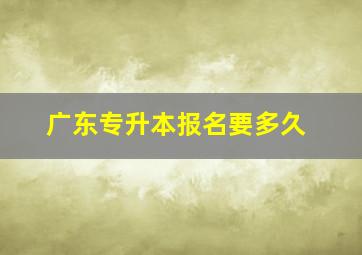 广东专升本报名要多久